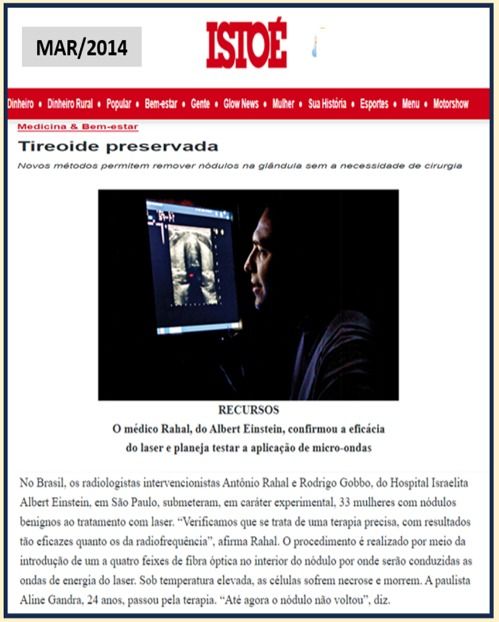 MAR/2014

ISTOÉ

Dinheiro • Dinheiro Rural • Popular • Bem-estar • Gente • Glow News • Mulher • Sua História • Esportes • Menu • Motorshow

Medicina & Bem-estar

Tireoide preservada

Novos métodos permitem remover nódulos na glândula sem a necessidade de cirurgia

RECURSOS
O médico Rahal, do Albert Einstein, confirmou a eficácia do laser e planeja testar a aplicação de micro-ondas

No Brasil, os radiologistas intervencionistas Antônio Rahal e Rodrigo Gobbo, do Hospital Israelita Albert Einstein, em São Paulo, submeteram, em caráter experimental, 33 mulheres com nódulos benignos ao tratamento com laser. "Verificamos que se trata de uma terapia precisa, com resultados tão eficazes quanto os da radiofrequência", afirma Rahal. O procedimento é realizado por meio da introdução de um a quatro feixes de fibra óptica no interior do nódulo por onde serão conduzidas as ondas de energia do laser. Sob temperatura elevada, as células sofrem necrose e morrem. A paulista Aline Gandra, 24 anos, passou pela terapia. "Até agora o nódulo não voltou", diz.